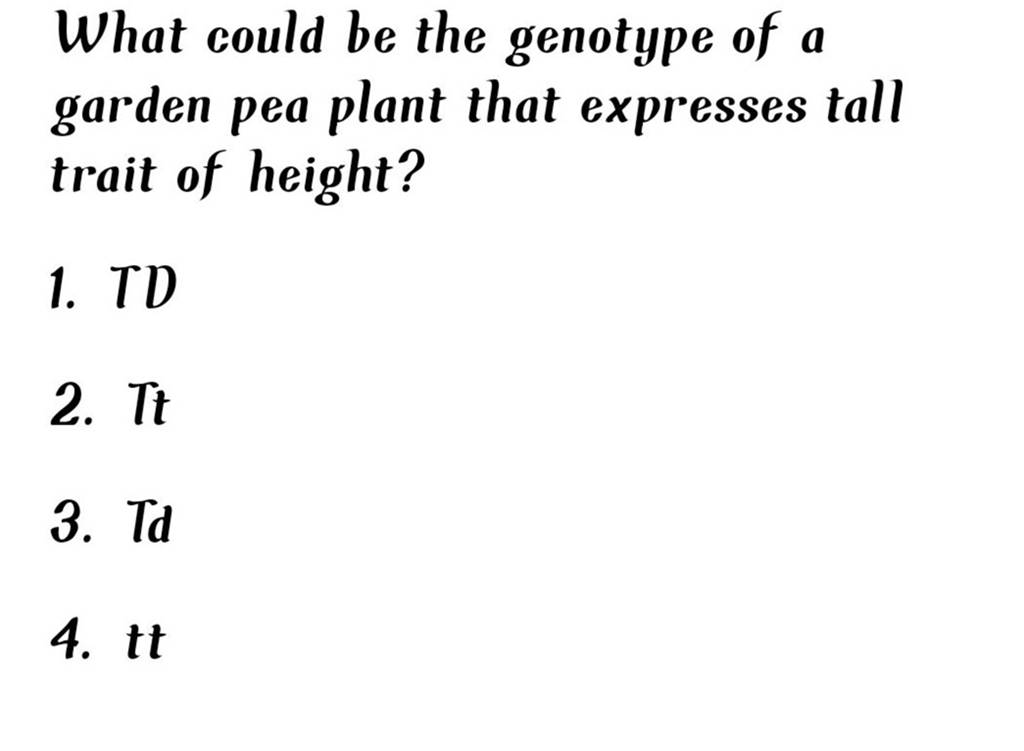 What could be the genotype of a garden pea plant that expresses tall trait of height?

1. TD

2. Tt

3. Td

4. tt